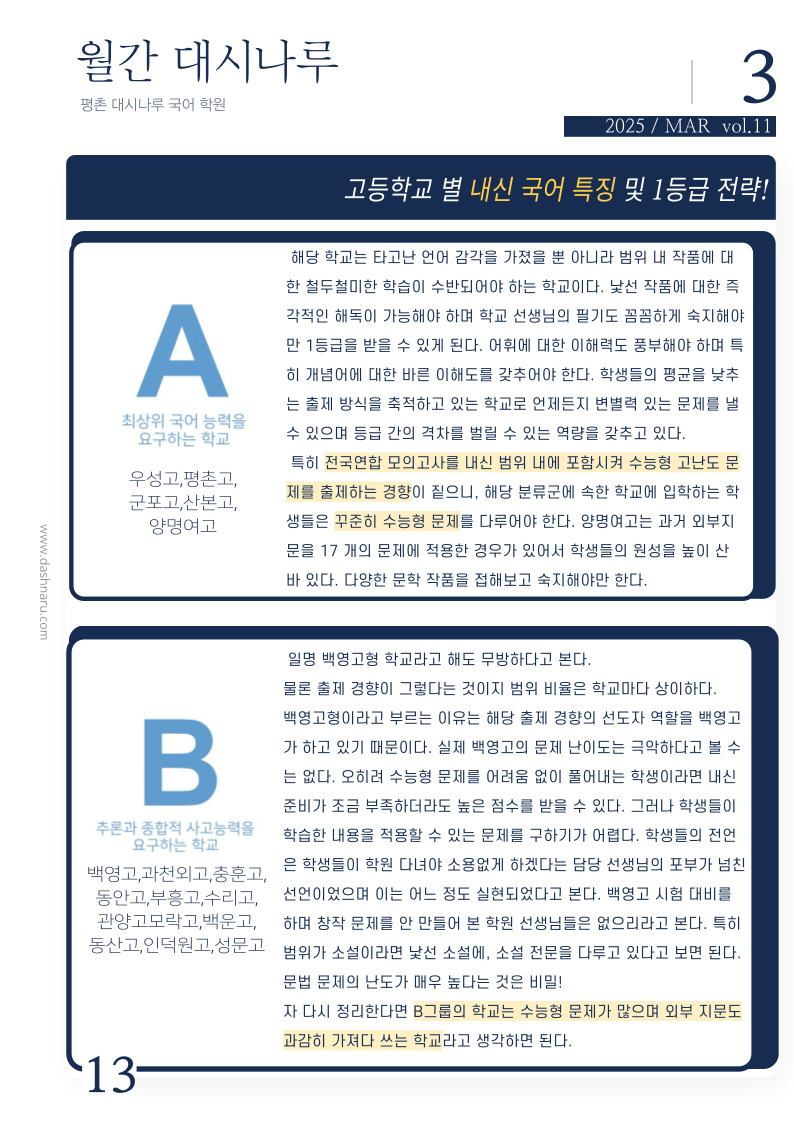 월간 대시나루

평촌 대시나루 국어 학원

3

2025 / MAR vol.11

고등학교 별 내신 국어 특징 및 1등급 전략!

A

최상위 국어 능력을 요구하는 학교

우성고,평촌고, 군포고,산본고, 양명여고

해당 학교는 타고난 언어 감각을 가졌을 뿐 아니라 범위 내 작품에 대한 철두철미한 학습이 수반되어야 하는 학교이다. 낯선 작품에 대한 즉각적인 해독이 가능해야 하며 학교 선생님의 필기도 꼼꼼하게 숙지해야만 1등급을 받을 수 있게 된다. 어휘에 대한 이해력도 풍부해야 하며 특히 개념어에 대한 바른 이해도를 갖추어야 한다. 학생들의 평균을 낮추는 출제 방식을 축적하고 있는 학교로 언제든지 변별력 있는 문제를 낼 수 있으며 등급 간의 격차를 벌릴 수 있는 역량을 갖추고 있다.

특히 전국연합 모의고사를 내신 범위 내에 포함시켜 수능형 고난도 문제를 출제하는 경향이 짙으니, 해당 분류군에 속한 학교에 입학하는 학생들은 꾸준히 수능형 문제를 다루어야 한다. 양명여고는 과거 외부지문을 17 개의 문제에 적용한 경우가 있어서 학생들의 원성을 높이 산 바 있다. 다양한 문학 작품을 접해보고 숙지해야만 한다.

www.dashnaru.com

B

추론과 종합적 사고능력을 요구하는 학교

백영고,과천외고,충훈고, 동안고,부흥고,수리고, 관양고모락고,백운고, 동산고,인덕원고,성문고

일명 백영고형 학교라고 해도 무방하다고 본다.
물론 출제 경향이 그렇다는 것이지 범위 비율은 학교마다 상이하다.
백영고형이라고 부르는 이유는 해당 출제 경향의 선도자 역할을 백영고가 하고 있기 때문이다. 실제 백영고의 문제 난이도는 극악하다고 볼 수는 없다. 오히려 수능형 문제를 어려움 없이 풀어내는 학생이라면 내신 준비가 조금 부족하더라도 높은 점수를 받을 수 있다. 그러나 학생들이 학습한 내용을 적용할 수 있는 문제를 구하기가 어렵다. 학생들의 전언은 학생들이 학원 다녀야 소용없게 하겠다는 담당 선생님의 포부가 넘친 선언이었으며 이는 어느 정도 실현되었다고 본다. 백영고 시험 대비를 하며 창작 문제를 안 만들어 본 학원 선생님들은 없으리라고 본다. 특히 범위가 소설이라면 낯선 소설에, 소설 전문을 다루고 있다고 보면 된다. 문법 문제의 난도가 매우 높다는 것은 비밀!
자 다시 정리한다면 B그룹의 학교는 수능형 문제가 많으며 외부 지문도 과감히 가져다 쓰는 학교라고 생각하면 된다.

13